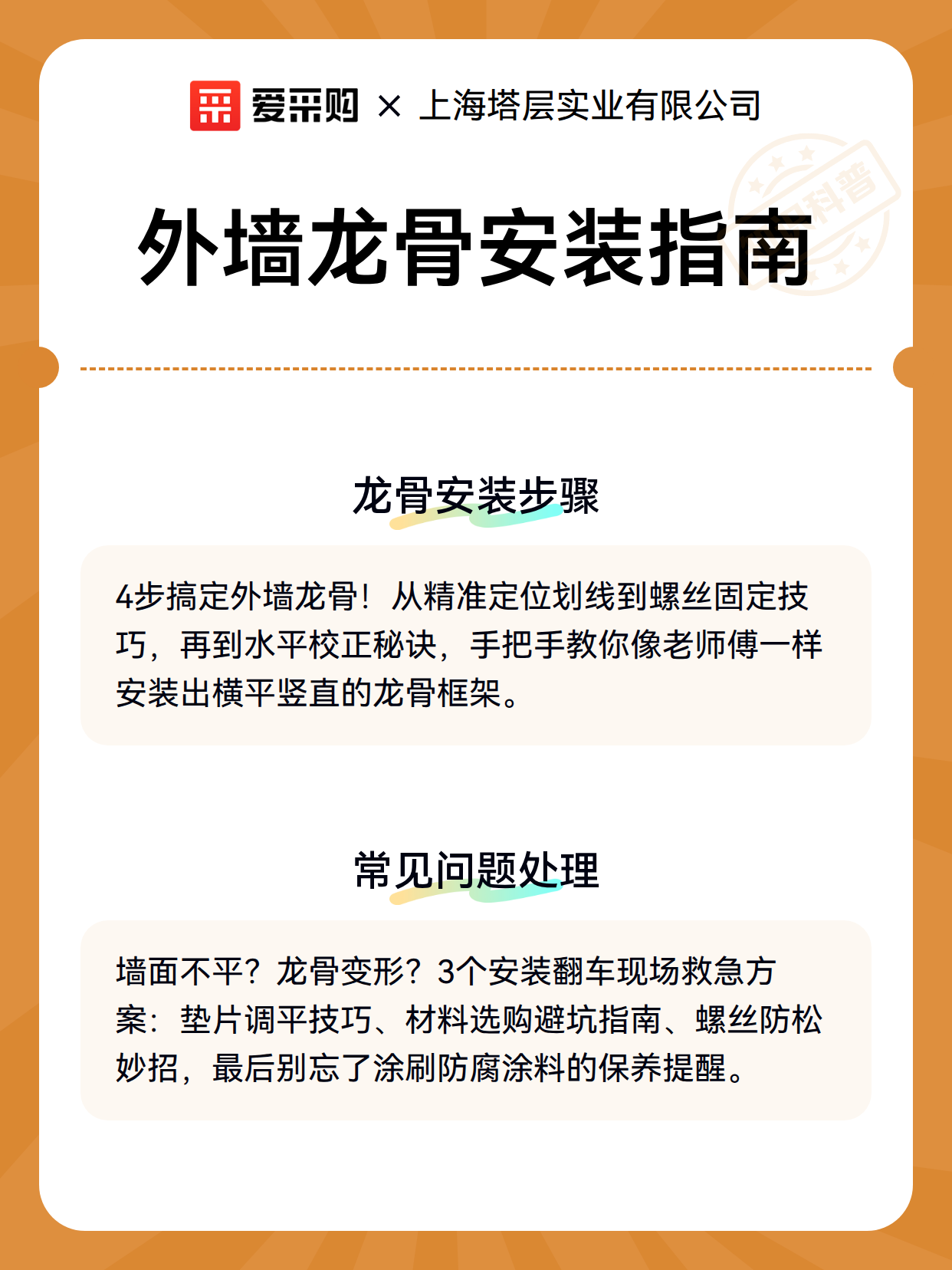 爱采购 × 上海塔层实业有限公司

科普

外墙龙骨安装指南

龙骨安装步骤

4步搞定外墙龙骨！从精准定位划线到螺丝固定技巧，再到水平校正秘诀，手把手教你像老师傅一样安装出横平竖直的龙骨框架。

常见问题处理

墙面不平？龙骨变形？3个安装翻车现场救急方案：垫片调平技巧、材料选购避坑指南、螺丝防松妙招，最后别忘了涂刷防腐涂料的保养提醒。